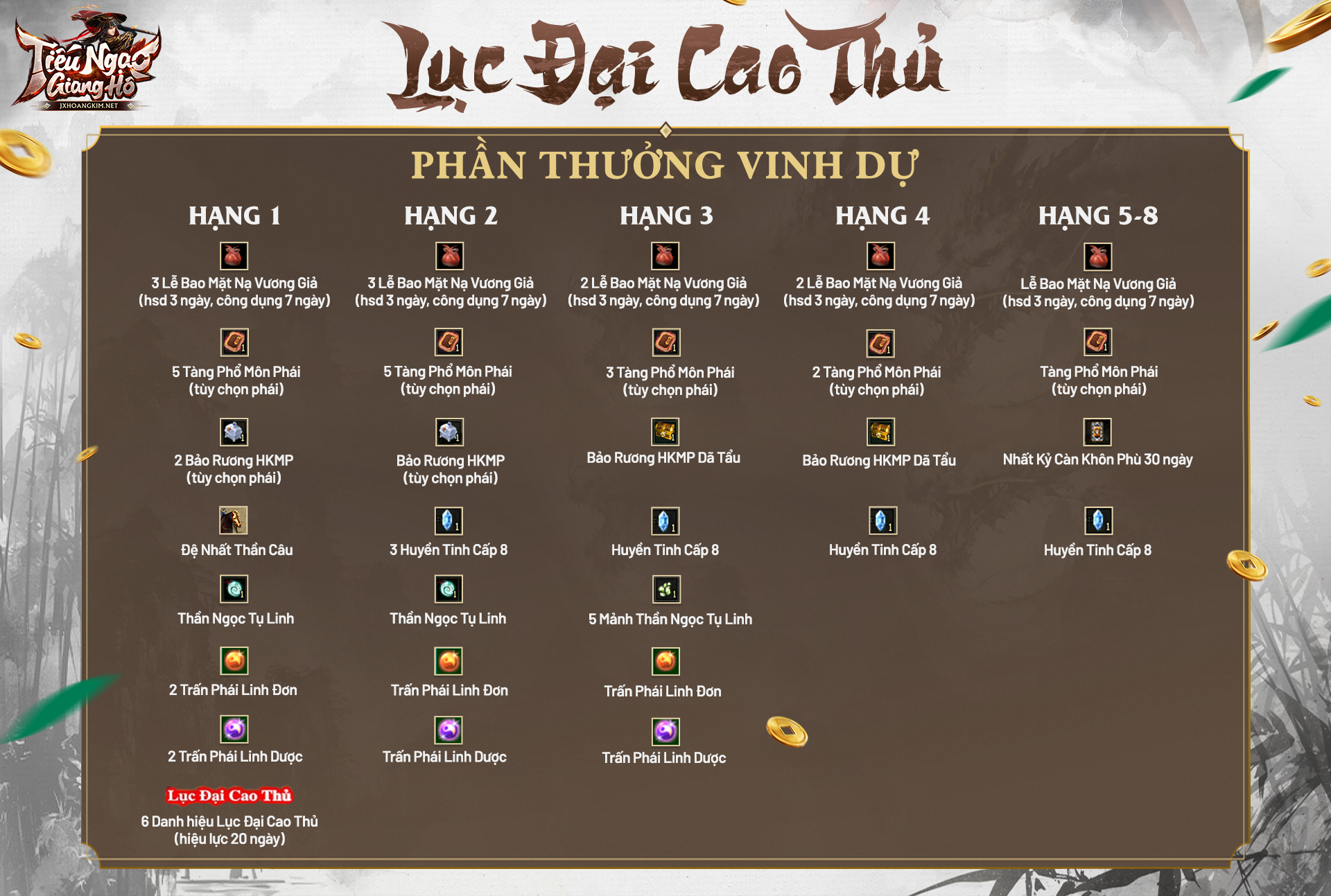 Tiếu Ngạo Giang Hồ
JXHOANGKIM.NET

Lục Đại Cao Thủ

PHẦN THƯỞNG VINH DỰ

HẠNG 1

3 Lễ Bao Mặt Nạ Vương Giả
(hsd 3 ngày, công dụng 7 ngày)

5 Tàng Phổ Môn Phái
(tùy chọn phái)

2 Bảo Rương HKMP
(tùy chọn phái)

Đệ Nhất Thần Câu

Thần Ngọc Tụ Linh

2 Trấn Phái Linh Đơn

2 Trấn Phái Linh Dược

Lục Đại Cao Thủ
6 Danh hiệu Lục Đại Cao Thủ
(hiệu lực 20 ngày)

HẠNG 2

3 Lễ Bao Mặt Nạ Vương Giả
(hsd 3 ngày, công dụng 7 ngày)

5 Tàng Phổ Môn Phái
(tùy chọn phái)

Bảo Rương HKMP
(tùy chọn phái)

3 Huyền Tinh Cấp 8

Thần Ngọc Tụ Linh

Trấn Phái Linh Đơn

Trấn Phái Linh Dược

HẠNG 3

2 Lễ Bao Mặt Nạ Vương Giả
(hsd 3 ngày, công dụng 7 ngày)

3 Tàng Phổ Môn Phái
(tùy chọn phái)

Bảo Rương HKMP Dã Tẩu

Huyền Tinh Cấp 8

5 Mảnh Thần Ngọc Tụ Linh

Trấn Phái Linh Đơn

Trấn Phái Linh Dược

HẠNG 4

2 Lễ Bao Mặt Nạ Vương Giả
(hsd 3 ngày, công dụng 7 ngày)

2 Tàng Phổ Môn Phái
(tùy chọn phái)

Bảo Rương HKMP Dã Tẩu

Huyền Tinh Cấp 8

HẠNG 5-8

Lễ Bao Mặt Nạ Vương Giả
(hsd 3 ngày, công dụng 7 ngày)

Tàng Phổ Môn Phái
(tùy chọn phái)

Nhất Kỷ Càn Khôn Phù 30 ngày

Huyền Tinh Cấp 8